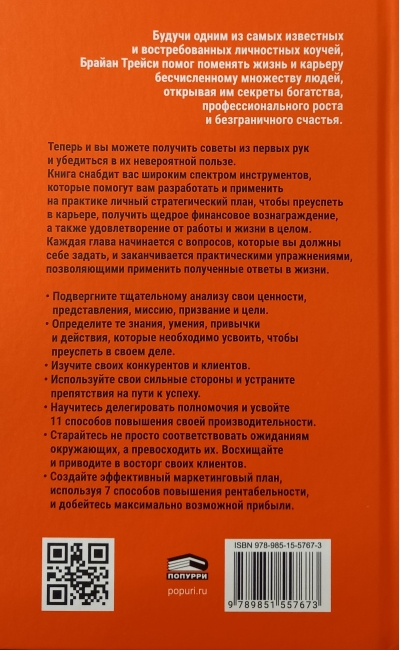 Будучи одним из самых известных и востребованных личностных коучей, Брайан Трейси помог поменять жизнь и карьеру бесчисленному множеству людей, открывая им секреты богатства, профессионального роста и безграничного счастья.

Теперь и вы можете получить советы из первых рук и убедиться в их невероятной пользе.
Книга снабдит вас широким спектром инструментов, которые помогут вам разработать и применить на практике личный стратегический план, чтобы преуспеть в карьере, получить щедрое финансовое вознаграждение, а также удовлетворение от работы и жизни в целом.
Каждая глава начинается с вопросов, которые вы должны себе задать, и заканчивается практическими упражнениями, позволяющими применить полученные ответы в жизни.

• Подвергните тщательному анализу свои ценности, представления, миссию, призвание и цели.
• Определите те знания, умения, привычки и действия, которые необходимо усвоить, чтобы преуспеть в своем деле.
• Изучите своих конкурентов и клиентов.
• Используйте свои сильные стороны и устраните препятствия на пути к успеху.
• Научитесь делегировать полномочия и усвойте 11 способов повышения своей производительности.
• Старайтесь не просто соответствовать ожиданиям окружающих, а превосходить их. Восхищайте и приводите в восторг своих клиентов.
• Создайте эффективный маркетинговый план, используя 7 способов повышения рентабельности, и добейтесь максимально возможной прибыли.

ПОПУРРИ
popuri.ru

ISBN 978-985-15-5767-3
9 789851 557673